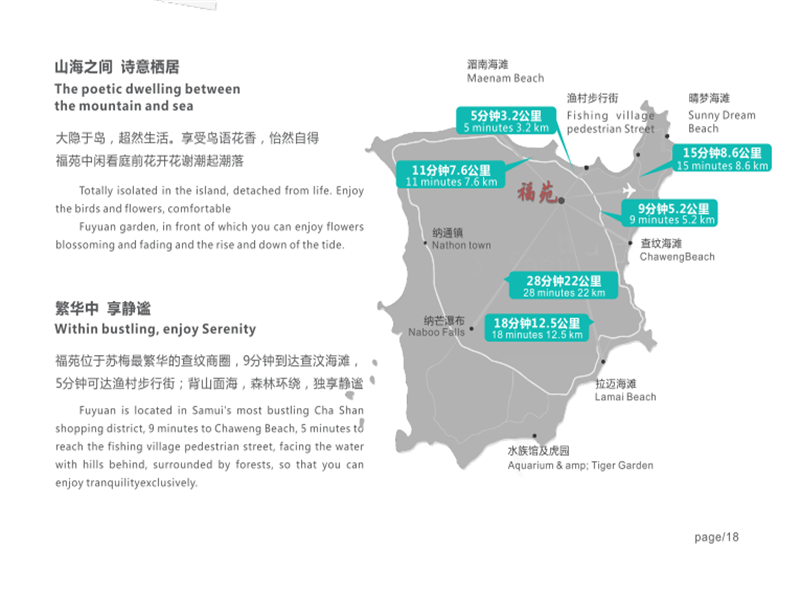 山海之间 诗意栖居
The poetic dwelling between the mountain and sea

大隐于岛，超然生活。享受鸟语花香，怡然自得
福苑中闲看庭前花开花谢潮起潮落

Totally isolated in the island, detached from life. Enjoy the birds and flowers, comfortable

Fuyuan garden, in front of which you can enjoy flowers blossoming and fading and the rise and down of the tide.

繁华中 享静谧
Within bustling, enjoy Serenity

福苑位于苏梅最繁华的查纹商圈，9分钟到达查汶海滩，5分钟可达渔村步行街；背山面海，森林环绕，独享静谧

Fuyuan is located in Samui's most bustling Cha Shan shopping district, 9 minutes to Chaweng Beach, 5 minutes to reach the fishing village pedestrian street, facing the water with hills behind, surrounded by forests, so that you can enjoy tranquilityexclusively.

湄南海滩
Maenam Beach

渔村步行街
Fishing village pedestrian Street

晴梦海滩
Sunny Dream Beach

5分钟3.2公里
5 minutes 3.2 km

15分钟8.6公里
15 minutes 8.6 km

11分钟7.6公里
11 minutes 7.6 km

福苑

9分钟5.2公里
9 minutes 5.2 km

纳通镇
Nathon town

查纹海滩
ChawengBeach

28分钟22公里
28 minutes 22 km

纳芒瀑布
Naboo Falls

18分钟12.5公里
18 minutes 12.5 km

拉迈海滩
Lamai Beach

水族馆及虎园
Aquarium & amp; Tiger Garden

page/18